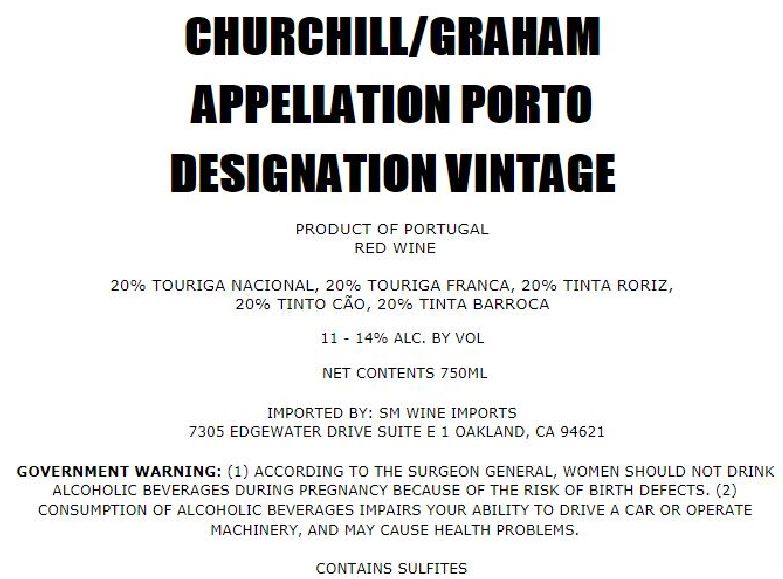 CHURCHILL/GRAHAM
APPELLATION PORTO
DESIGNATION VINTAGE

PRODUCT OF PORTUGAL
RED WINE

20% TOURIGA NACIONAL, 20% TOURIGA FRANCA, 20% TINTA RORIZ, 20% TINTO CÃO, 20% TINTA BARROCA

11 - 14% ALC. BY VOL

NET CONTENTS 750ML

IMPORTED BY: SM WINE IMPORTS
7305 EDGEWATER DRIVE SUITE E 1 OAKLAND, CA 94621

GOVERNMENT WARNING: (1) ACCORDING TO THE SURGEON GENERAL, WOMEN SHOULD NOT DRINK ALCOHOLIC BEVERAGES DURING PREGNANCY BECAUSE OF THE RISK OF BIRTH DEFECTS. (2) CONSUMPTION OF ALCOHOLIC BEVERAGES IMPAIRS YOUR ABILITY TO DRIVE A CAR OR OPERATE MACHINERY, AND MAY CAUSE HEALTH PROBLEMS.

CONTAINS SULFITES